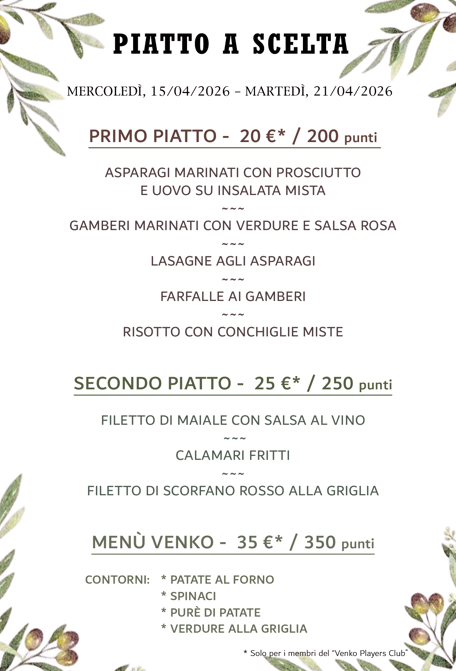 PIATTO A SCELTA

MERCOLEDÌ, 15/04/2026 – MARTEDÌ, 21/04/2026

PRIMO PIATTO - 20 €* / 200 punti

ASPARAGI MARINATI CON PROSCIUTTO E UOVO SU INSALATA MISTA

~~~

GAMBERI MARINATI CON VERDURE E SALSA ROSA

~~~

LASAGNE AGLI ASPARAGI

~~~

FARFALLE AI GAMBERI

~~~

RISOTTO CON CONCHIGLIE MISTE

SECONDO PIATTO - 25 €* / 250 punti

FILETTO DI MAIALE CON SALSA AL VINO

~~~

CALAMARI FRITTI

~~~

FILETTO DI SCORFANO ROSSO ALLA GRIGLIA

MENÙ VENKO - 35 €* / 350 punti

CONTORNI: * PATATE AL FORNO
* SPINACI
* PURÈ DI PATATE
* VERDURE ALLA GRIGLIA

* Solo per i membri del "Venko Players Club"